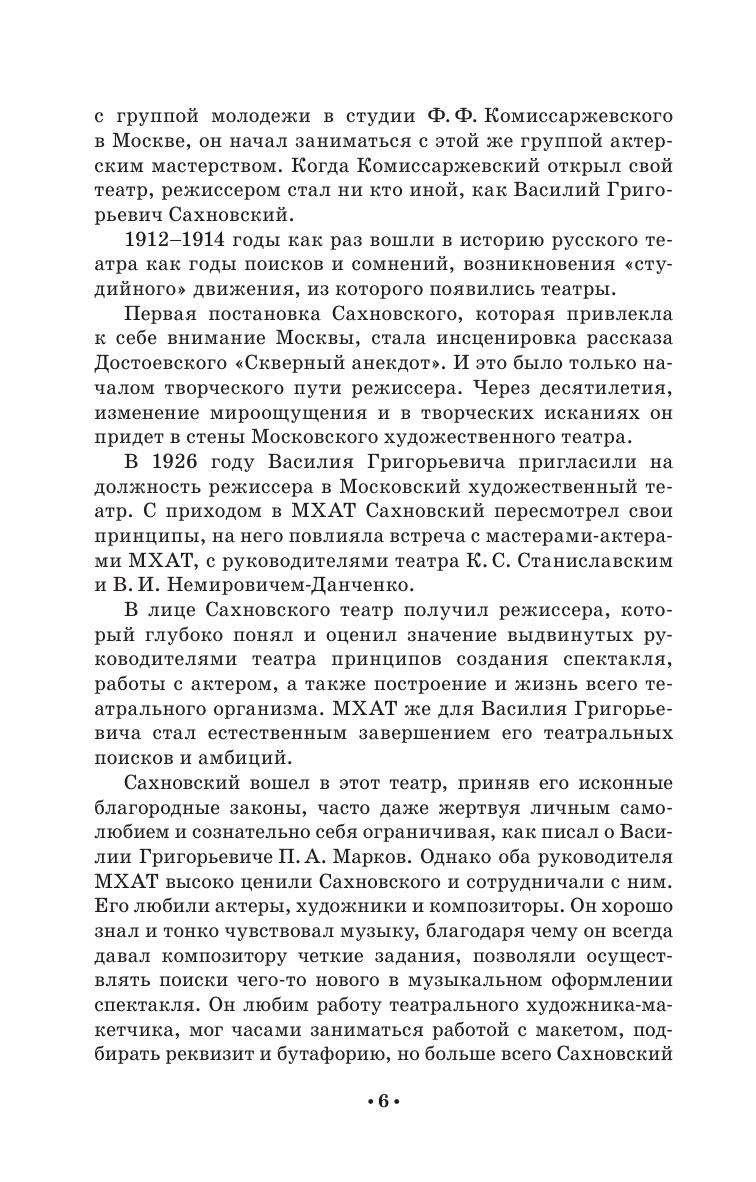 с группой молодежи в студии Ф. Ф. Комиссаржевского в Москве, он начал заниматься с этой же группой актерским мастерством. Когда Комиссаржевский открыл свой театр, режиссером стал ни кто иной, как Василий Григорьевич Сахновский.

1912–1914 годы как раз вошли в историю русского театра как годы поисков и сомнений, возникновения «студийного» движения, из которого появились театры.

Первая постановка Сахновского, которая привлекла к себе внимание Москвы, стала инсценировка рассказа Достоевского «Скверный анекдот». И это было только началом творческого пути режиссера. Через десятилетия, изменение мироощущения и в творческих исканиях он придет в стены Московского художественного театра.

В 1926 году Василия Григорьевича пригласили на должность режиссера в Московский художественный театр. С приходом в МХАТ Сахновский пересмотрел свои принципы, на него повлияла встреча с мастерами-актерами МХАТ, с руководителями театра К. С. Станиславским и В. И. Немировичем-Данченко.

В лице Сахновского театр получил режиссера, который глубоко понял и оценил значение выдвинутых руководителями театра принципов создания спектакля, работы с актером, а также построение и жизнь всего театрального организма. МХАТ же для Василия Григорьевича стал естественным завершением его театральных поисков и амбиций.

Сахновский вошел в этот театр, приняв его исконные благородные законы, часто даже жертвуя личным самолюбием и сознательно себя ограничивая, как писал о Василии Григорьевиче П. А. Марков. Однако оба руководителя МХАТ высоко ценили Сахновского и сотрудничали с ним. Его любили актеры, художники и композиторы. Он хорошо знал и тонко чувствовал музыку, благодаря чему он всегда давал композитору четкие задания, позволяли осуществлять поиски чего-то нового в музыкальном оформлении спектакля. Он любим работу театрального художника-макетчика, мог часами заниматься работой с макетом, подбирать реквизит и бутафорию, но больше всего Сахновский

• 6 •